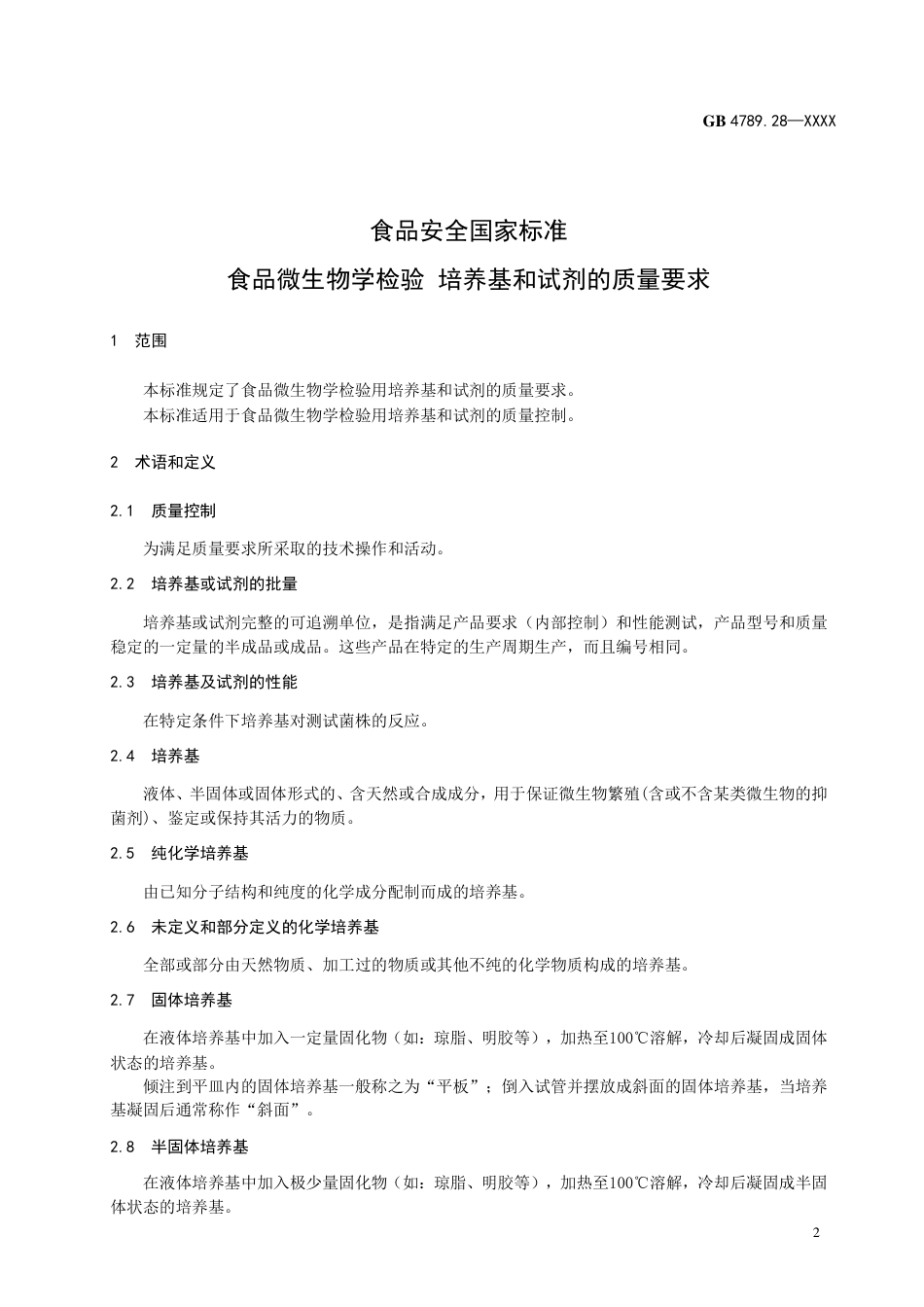 GB 4789.28—XXXX

食品安全国家标准

食品微生物学检验 培养基和试剂的质量要求

1 范围

本标准规定了食品微生物学检验用培养基和试剂的质量要求。
本标准适用于食品微生物学检验用培养基和试剂的质量控制。

2 术语和定义

2.1 质量控制

为满足质量要求所采取的技术操作和活动。

2.2 培养基或试剂的批量

培养基或试剂完整的可追溯单位，是指满足产品要求（内部控制）和性能测试，产品型号和质量稳定的一定量的半成品或成品。这些产品在特定的生产周期生产，而且编号相同。

2.3 培养基及试剂的性能

在特定条件下培养基对测试菌株的反应。

2.4 培养基

液体、半固体或固体形式的、含天然或合成成分，用于保证微生物繁殖(含或不含某类微生物的抑菌剂)、鉴定或保持其活力的物质。

2.5 纯化学培养基

由已知分子结构和纯度的化学成分配制而成的培养基。

2.6 未定义和部分定义的化学培养基

全部或部分由天然物质、加工过的物质或其他不纯的化学物质构成的培养基。

2.7 固体培养基

在液体培养基中加入一定量固化物（如：琼脂、明胶等），加热至100℃溶解，冷却后凝固成固体状态的培养基。
倾注到平皿内的固体培养基一般称之为“平板”；倒入试管并摆放成斜面的固体培养基，当培养基凝固后通常称作“斜面”。

2.8 半固体培养基

在液体培养基中加入极少量固化物（如：琼脂、明胶等），加热至100℃溶解，冷却后凝固成半固体状态的培养基。

2